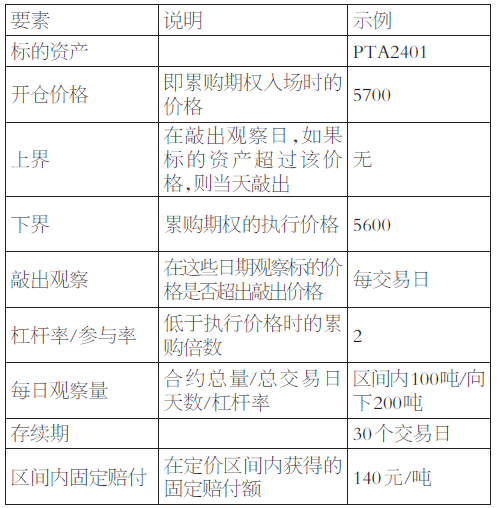 | 要素 | 说明 | 示例 |
|---|---|---|
| 标的资产 | | PTA2401 |
| 开仓价格 | 即累购期权入场时的价格 | 5700 |
| 上界 | 在敲出观察日,如果标的资产超过该价格,则当天敲出 | 无 |
| 下界 | 累购期权的执行价格 | 5600 |
| 敲出观察 | 在这些日期观察标的价格是否超出敲出价格 | 每交易日 |
| 杠杆率/参与率 | 低于执行价格时的累购倍数 | 2 |
| 每日观察量 | 合约总量/总交易日天数/杠杆率 | 区间内100吨/向下200吨 |
| 存续期 | | 30个交易日 |
| 区间内固定赔付 | 在定价区间内获得的固定赔付额 | 140元/吨 |